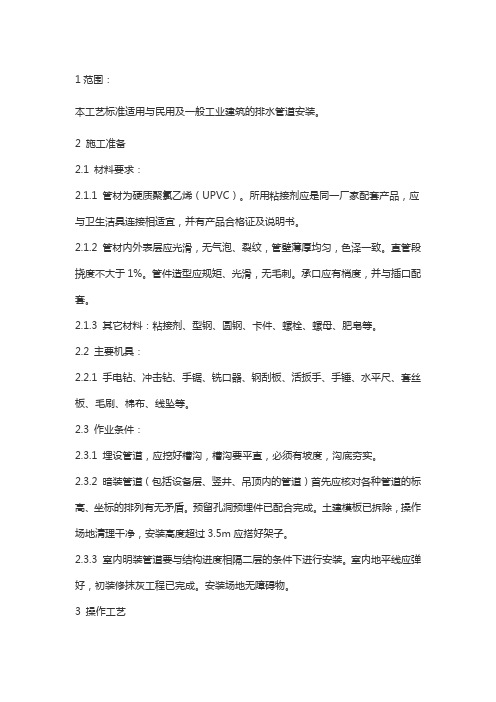 1 范围：

本工艺标准适用与民用及一般工业建筑的排水管道安装。

2 施工准备

2.1 材料要求：

2.1.1 管材为硬质聚氯乙烯（UPVC）。所用粘接剂应是同一厂家配套产品，应与卫生洁具连接相适宜，并有产品合格证及说明书。

2.1.2 管材内外表层应光滑，无气泡、裂纹，管壁薄厚均匀，色泽一致。直管段挠度不大于 1%。管件造型应规矩、光滑，无毛刺。承口应有梢度，并与插口配套。

2.1.3 其它材料：粘接剂、型钢、圆钢、卡件、螺栓、螺母、肥皂等。

2.2 主要机具：

2.2.1 手电钻、冲击钻、手锯、铣口器、钢刮板、活扳手、手锤、水平尺、套丝板、毛刷、棉布、线坠等。

2.3 作业条件：

2.3.1 埋设管道，应挖好槽沟，槽沟要平直，必须有坡度，沟底夯实。

2.3.2 暗装管道（包括设备层、竖井、吊顶内的管道）首先应核对各种管道的标高、坐标的排列有无矛盾。预留孔洞预埋件已配合完成。土建模板已拆除，操作场地清理干净，安装高度超过 3.5m 应搭好架子。

2.3.3 室内明装管道要与结构进度相隔二层的条件下进行安装。室内地平线应弹好，初装修抹灰工程已完成。安装场地无障碍物。

3 操作工艺